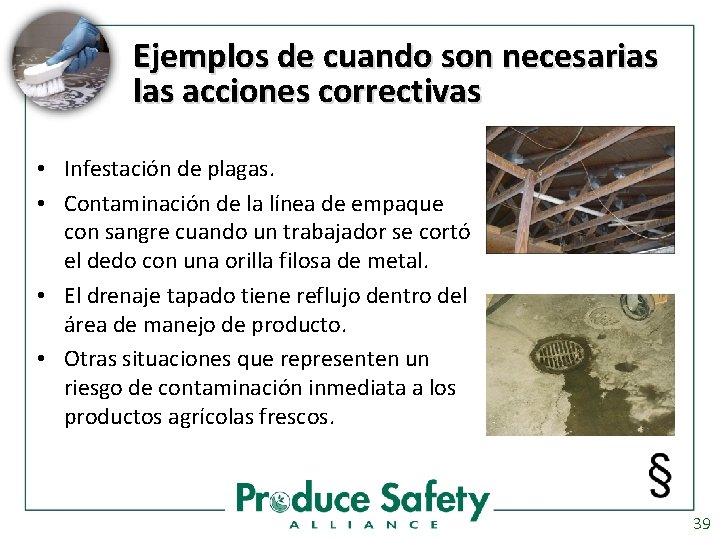 Ejemplos de cuando son necesarias las acciones correctivas

• Infestación de plagas.
• Contaminación de la línea de empaque con sangre cuando un trabajador se cortó el dedo con una orilla filosa de metal.
• El drenaje tapado tiene reflujo dentro del área de manejo de producto.
• Otras situaciones que representen un riesgo de contaminación inmediata a los productos agrícolas frescos.

§

Produce Safety
ALLIANCE

39